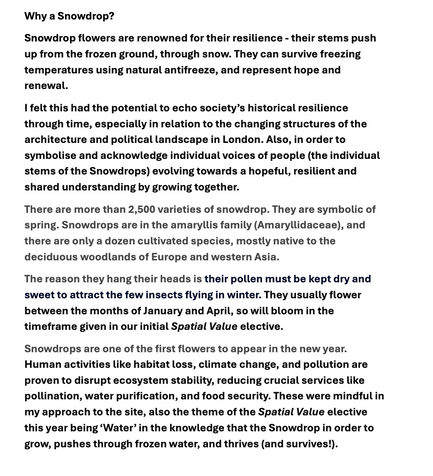 Why a Snowdrop?

Snowdrop flowers are renowned for their resilience - their stems push up from the frozen ground, through snow. They can survive freezing temperatures using natural antifreeze, and represent hope and renewal.

I felt this had the potential to echo society's historical resilience through time, especially in relation to the changing structures of the architecture and political landscape in London. Also, in order to symbolise and acknowledge individual voices of people (the individual stems of the Snowdrops) evolving towards a hopeful, resilient and shared understanding by growing together.

There are more than 2,500 varieties of snowdrop. They are symbolic of spring. Snowdrops are in the amaryllis family (Amaryllidaceae), and there are only a dozen cultivated species, mostly native to the deciduous woodlands of Europe and western Asia.

The reason they hang their heads is their pollen must be kept dry and sweet to attract the few insects flying in winter. They usually flower between the months of January and April, so will bloom in the timeframe given in our initial Spatial Value elective.

Snowdrops are one of the first flowers to appear in the new year. Human activities like habitat loss, climate change, and pollution are proven to disrupt ecosystem stability, reducing crucial services like pollination, water purification, and food security. These were mindful in my approach to the site, also the theme of the Spatial Value elective this year being 'Water' in the knowledge that the Snowdrop in order to grow, pushes through frozen water, and thrives (and survives!).